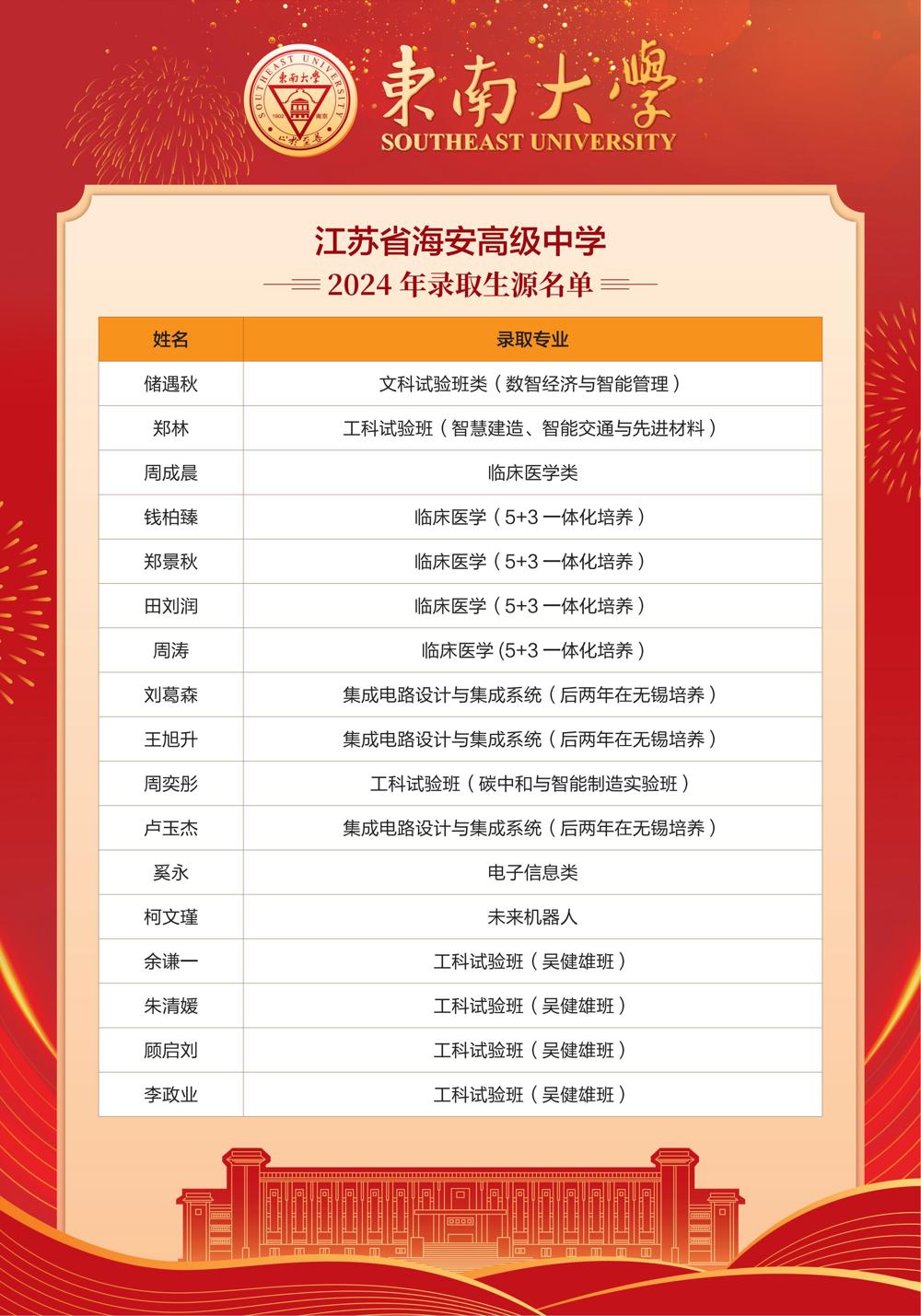 東南大學
SOUTHEAST UNIVERSITY

江苏省海安高级中学
2024年录取生源名单

| 姓名 | 录取专业 |
|---|---|
| 储遇秋 | 文科试验班类（数智经济与智能管理） |
| 郑林 | 工科试验班（智慧建造、智能交通与先进材料） |
| 周成晨 | 临床医学类 |
| 钱柏臻 | 临床医学（5+3一体化培养） |
| 郑景秋 | 临床医学（5+3一体化培养） |
| 田刘润 | 临床医学（5+3一体化培养） |
| 周涛 | 临床医学(5+3一体化培养） |
| 刘葛森 | 集成电路设计与集成系统（后两年在无锡培养） |
| 王旭升 | 集成电路设计与集成系统（后两年在无锡培养） |
| 周奕彤 | 工科试验班（碳中和与智能制造实验班） |
| 卢玉杰 | 集成电路设计与集成系统（后两年在无锡培养） |
| 奚永 | 电子信息类 |
| 柯文瑾 | 未来机器人 |
| 余谦一 | 工科试验班（吴健雄班） |
| 朱清媛 | 工科试验班（吴健雄班） |
| 顾启刘 | 工科试验班（吴健雄班） |
| 李政业 | 工科试验班（吴健雄班） |